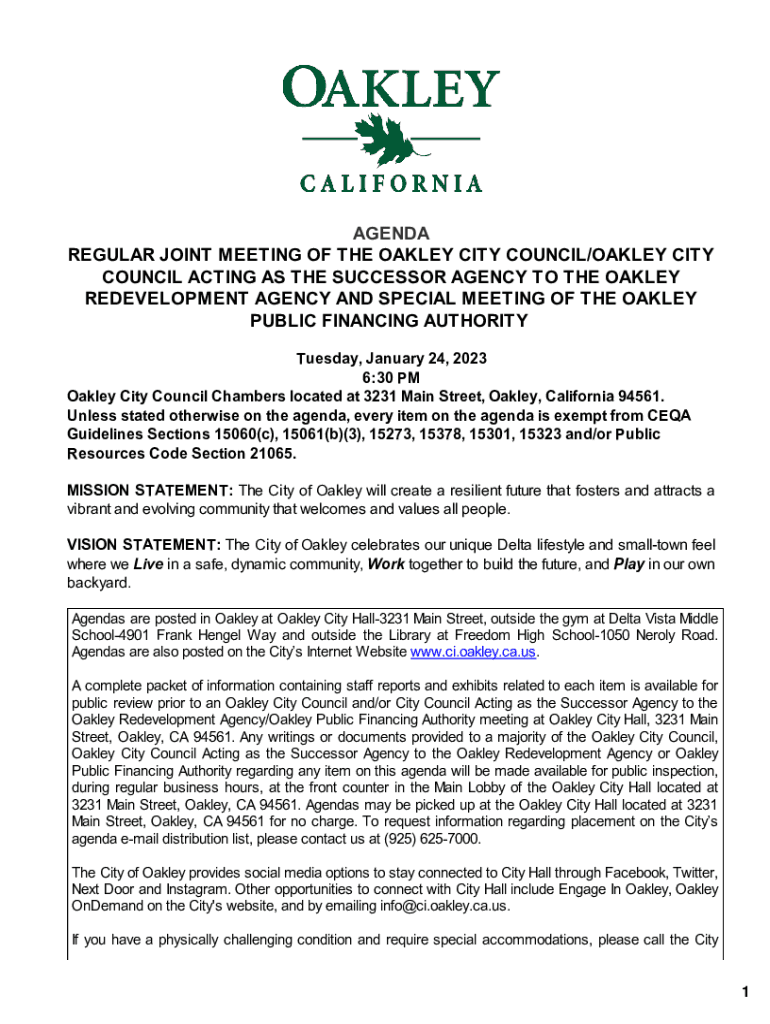 OAKLEY

CALIFORNIA

AGENDA
REGULAR JOINT MEETING OF THE OAKLEY CITY COUNCIL/OAKLEY CITY COUNCIL ACTING AS THE SUCCESSOR AGENCY TO THE OAKLEY REDEVELOPMENT AGENCY AND SPECIAL MEETING OF THE OAKLEY PUBLIC FINANCING AUTHORITY

Tuesday, January 24, 2023
6:30 PM
Oakley City Council Chambers located at 3231 Main Street, Oakley, California 94561.
Unless stated otherwise on the agenda, every item on the agenda is exempt from CEQA Guidelines Sections 15060(c), 15061(b)(3), 15273, 15378, 15301, 15323 and/or Public Resources Code Section 21065.

MISSION STATEMENT: The City of Oakley will create a resilient future that fosters and attracts a vibrant and evolving community that welcomes and values all people.

VISION STATEMENT: The City of Oakley celebrates our unique Delta lifestyle and small-town feel where we Live in a safe, dynamic community, Work together to build the future, and Play in our own backyard.

Agendas are posted in Oakley at Oakley City Hall-3231 Main Street, outside the gym at Delta Vista Middle School-4901 Frank Hengel Way and outside the Library at Freedom High School-1050 Neroly Road. Agendas are also posted on the City's Internet Website www.ci.oakley.ca.us.

A complete packet of information containing staff reports and exhibits related to each item is available for public review prior to an Oakley City Council and/or City Council Acting as the Successor Agency to the Oakley Redevelopment Agency/Oakley Public Financing Authority meeting at Oakley City Hall, 3231 Main Street, Oakley, CA 94561. Any writings or documents provided to a majority of the Oakley City Council, Oakley City Council Acting as the Successor Agency to the Oakley Redevelopment Agency or Oakley Public Financing Authority regarding any item on this agenda will be made available for public inspection, during regular business hours, at the front counter in the Main Lobby of the Oakley City Hall located at 3231 Main Street, Oakley, CA 94561. Agendas may be picked up at the Oakley City Hall located at 3231 Main Street, Oakley, CA 94561 for no charge. To request information regarding placement on the City's agenda e-mail distribution list, please contact us at (925) 625-7000.

The City of Oakley provides social media options to stay connected to City Hall through Facebook, Twitter, Next Door and Instagram. Other opportunities to connect with City Hall include Engage In Oakley, Oakley OnDemand on the City's website, and by emailing info@ci.oakley.ca.us.

If you have a physically challenging condition and require special accommodations, please call the City

1